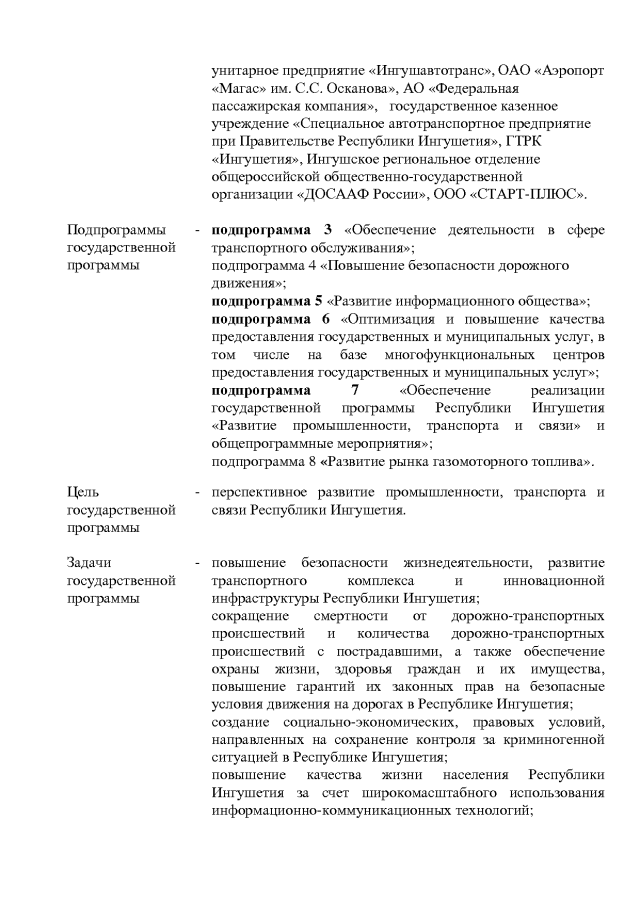 унитарное предприятие «Ингушавтотранс», ОАО «Аэропорт «Магас» им. С.С. Осканова», АО «Федеральная пассажирская компания», государственное казенное учреждение «Специальное автотранспортное предприятие при Правительстве Республики Ингушетия», ГТРК «Ингушетия», Ингушское региональное отделение общероссийской общественно-государственной организации «ДОСААФ России», ООО «СТАРТ-ПЛЮС».

Подпрограммы государственной программы - подпрограмма 3 «Обеспечение деятельности в сфере транспортного обслуживания»;
подпрограмма 4 «Повышение безопасности дорожного движения»;
подпрограмма 5 «Развитие информационного общества»;
подпрограмма 6 «Оптимизация и повышение качества предоставления государственных и муниципальных услуг, в том числе на базе многофункциональных центров предоставления государственных и муниципальных услуг»;
подпрограмма 7 «Обеспечение реализации государственной программы Республики Ингушетия «Развитие промышленности, транспорта и связи» и общепрограммные мероприятия»;
подпрограмма 8 «Развитие рынка газомоторного топлива».

Цель государственной программы - перспективное развитие промышленности, транспорта и связи Республики Ингушетия.

Задачи государственной программы - повышение безопасности жизнедеятельности, развитие транспортного комплекса и инновационной инфраструктуры Республики Ингушетия;
сокращение смертности от дорожно-транспортных происшествий и количества дорожно-транспортных происшествий с пострадавшими, а также обеспечение охраны жизни, здоровья граждан и их имущества, повышение гарантий их законных прав на безопасные условия движения на дорогах в Республике Ингушетия;
создание социально-экономических, правовых условий, направленных на сохранение контроля за криминогенной ситуацией в Республике Ингушетия;
повышение качества жизни населения Республики Ингушетия за счет широкомасштабного использования информационно-коммуникационных технологий;